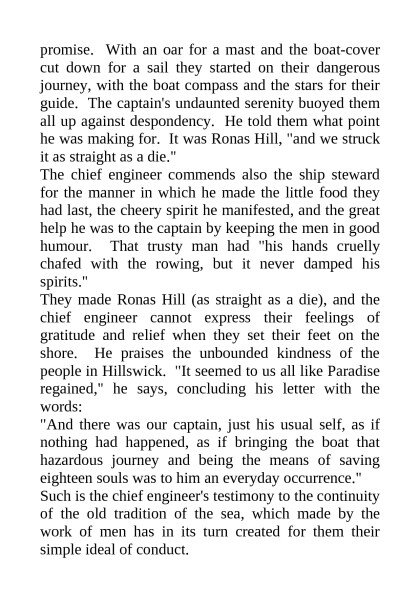 promise. With an oar for a mast and the boat-cover cut down for a sail they started on their dangerous journey, with the boat compass and the stars for their guide. The captain's undaunted serenity buoyed them all up against despondency. He told them what point he was making for. It was Ronas Hill, "and we struck it as straight as a die."

The chief engineer commends also the ship steward for the manner in which he made the little food they had last, the cheery spirit he manifested, and the great help he was to the captain by keeping the men in good humour. That trusty man had "his hands cruelly chafed with the rowing, but it never damped his spirits."

They made Ronas Hill (as straight as a die), and the chief engineer cannot express their feelings of gratitude and relief when they set their feet on the shore. He praises the unbounded kindness of the people in Hillswick. "It seemed to us all like Paradise regained," he says, concluding his letter with the words:

"And there was our captain, just his usual self, as if nothing had happened, as if bringing the boat that hazardous journey and being the means of saving eighteen souls was to him an everyday occurrence."

Such is the chief engineer's testimony to the continuity of the old tradition of the sea, which made by the work of men has in its turn created for them their simple ideal of conduct.